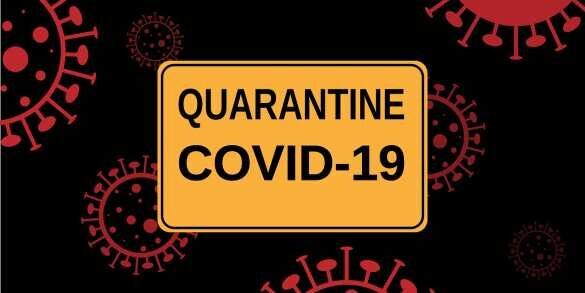 QUARANTINE
COVID-19